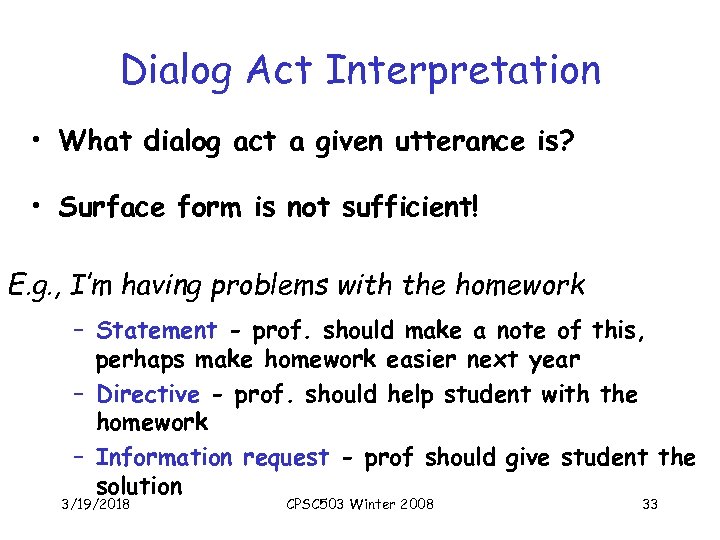 Dialog Act Interpretation

• What dialog act a given utterance is?

• Surface form is not sufficient!

E.g., I'm having problems with the homework

– Statement - prof. should make a note of this, perhaps make homework easier next year
– Directive - prof. should help student with the homework
– Information request - prof should give student the solution

3/19/2018 CPSC503 Winter 2008 33